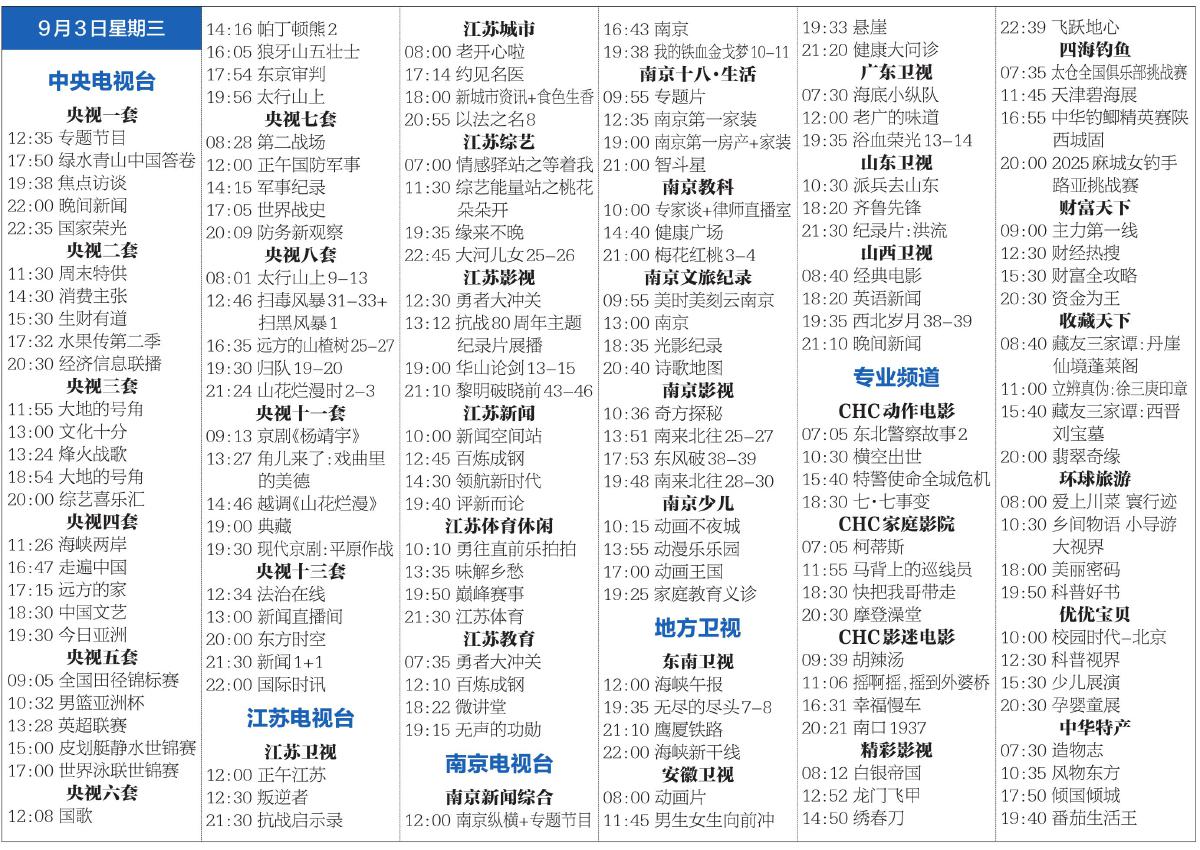 9月3日星期三

中央电视台

央视一套
12:35 专题节目
17:50 绿水青山中国答卷
19:38 焦点访谈
22:00 晚间新闻
22:35 国家荣光
央视二套
11:30 周末特供
14:30 消费主张
15:30 生财有道
17:32 水果传第二季
20:30 经济信息联播
央视三套
11:55 大地的号角
13:00 文化十分
13:24 烽火战歌
18:54 大地的号角
20:00 综艺喜乐汇
央视四套
11:26 海峡两岸
16:47 走遍中国
17:15 远方的家
18:30 中国文艺
19:30 今日亚洲
央视五套
09:05 全国田径锦标赛
10:32 男篮亚洲杯
13:28 英超联赛
15:00 皮划艇静水世锦赛
17:00 世界泳联世锦赛
央视六套
12:08 国歌
14:16 帕丁顿熊2
16:05 狼牙山五壮士
17:54 东京审判
19:56 太行山上
央视七套
08:28 第二战场
12:00 正午国防军事
14:15 军事纪录
17:05 世界战史
20:09 防务新观察
央视八套
08:01 太行山上9-13
12:46 扫毒风暴31-33+扫黑风暴1
16:35 远方的山楂树25-27
19:30 归队19-20
21:24 山花烂漫时2-3
央视十一套
09:13 京剧《杨靖宇》
13:27 角儿来了:戏曲里的美德
14:46 越调《山花烂漫》
19:00 典藏
19:30 现代京剧:平原作战
央视十三套
12:34 法治在线
13:00 新闻直播间
20:00 东方时空
21:30 新闻1+1
22:00 国际时讯

江苏电视台

江苏卫视
12:00 正午江苏
12:30 叛逆者
21:30 抗战启示录
江苏城市
08:00 老开心啦
17:14 约见名医
18:00 新城市资讯+食色生香
20:55 以法之名8
江苏综艺
07:00 情感驿站之等着我
11:30 综艺能量站之桃花朵朵开
19:35 缘来不晚
22:45 大河儿女25-26
江苏影视
12:30 勇者大冲关
13:12 抗战80周年主题纪录片展播
19:00 华山论剑13-15
21:10 黎明破晓前43-46
江苏新闻
10:00 新闻空间站
12:45 百炼成钢
14:30 领航新时代
19:40 评新而论
江苏体育休闲
10:10 勇往直前乐拍拍
13:35 味解乡愁
19:50 巅峰赛事
21:30 江苏体育
江苏教育
07:35 勇者大冲关
12:10 百炼成钢
18:22 微讲堂
19:15 无声的功勋

南京电视台

南京新闻综合
12:00 南京纵横+专题节目
16:43 南京
19:38 我的铁血金戈梦10-11
南京十八·生活
09:55 专题片
12:35 南京第一家装
19:00 南京第一房产+家装
21:00 智斗星
南京教科
10:00 专家谈+律师直播室
14:40 健康广场
21:00 梅花红桃3-4
南京文旅纪录
09:55 美时美刻云南京
13:00 南京
18:35 光影纪录
20:40 诗歌地图
南京影视
10:36 奇方探秘
13:51 南来北往25-27
17:53 东风破38-39
19:48 南来北往28-30
南京少儿
10:15 动画不夜城
13:55 动漫乐乐园
17:00 动画王国
19:25 家庭教育义诊

地方卫视

东南卫视
12:00 海峡午报
19:35 无尽的尽头7-8
21:10 鹰厦铁路
22:00 海峡新干线
安徽卫视
08:00 动画片
11:45 男生女生向前冲
19:33 悬崖
21:20 健康大问诊
广东卫视
07:30 海底小纵队
12:00 老广的味道
19:35 浴血荣光13-14
山东卫视
10:30 派兵去山东
18:20 齐鲁先锋
21:30 纪录片:洪流
山西卫视
08:40 经典电影
18:20 英语新闻
19:35 西北岁月38-39
21:10 晚间新闻

专业频道

CHC动作电影
07:05 东北警察故事2
10:30 横空出世
15:40 特警使命全城危机
18:30 七·七事变
CHC家庭影院
07:05 柯蒂斯
11:55 马背上的巡线员
18:30 快把我哥带走
20:30 摩登澡堂
CHC影迷电影
09:39 胡辣汤
11:06 摇啊摇,摇到外婆桥
16:31 幸福慢车
20:21 南口1937
精彩影视
08:12 白银帝国
12:52 龙门飞甲
14:50 绣春刀
22:39 飞跃地心
四海钓鱼
07:35 太仓全国俱乐部挑战赛
11:45 天津碧海展
16:55 中华钓鲫精英赛陕西城固
20:00 2025麻城女钓手路亚挑战赛
财富天下
09:00 主力第一线
12:30 财经热搜
15:30 财富全攻略
20:30 资金为王
收藏天下
08:40 藏友三家谭:丹崖仙境蓬莱阁
11:00 立辨真伪:徐三庚印章
15:40 藏友三家谭:西晋刘宝墓
20:00 翡翠奇缘
环球旅游
08:00 爱上川菜 寰行迹
10:30 乡间物语 小导游大视界
18:00 美丽密码
19:50 科普好书
优优宝贝
10:00 校园时代-北京
12:30 科普视界
15:30 少儿展演
20:30 孕婴童展
中华特产
07:30 造物志
10:35 风物东方
17:50 倾国倾城
19:40 番茄生活王